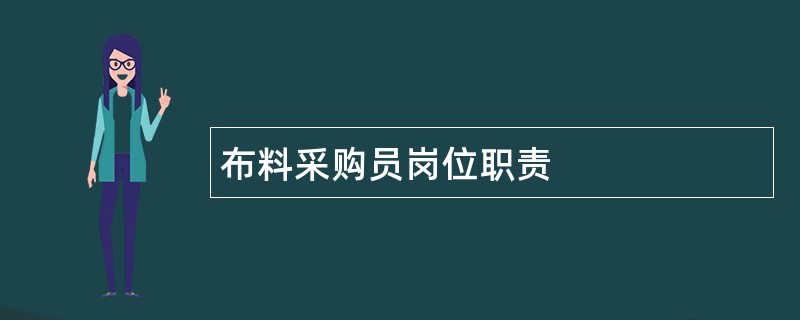 布料采购员岗位职责